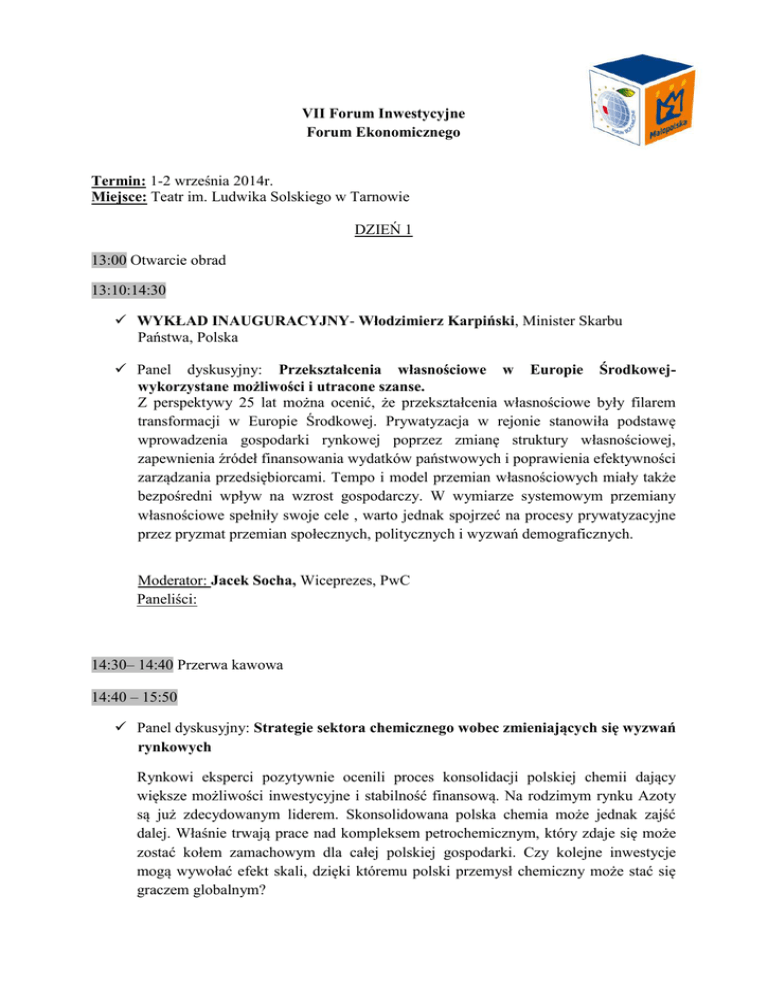 Małopolska

VII Forum Inwestycyjne
Forum Ekonomicznego

Termin: 1-2 września 2014r.
Miejsce: Teatr im. Ludwika Solskiego w Tarnowie

DZIEŃ 1

13:00 Otwarcie obrad

13:10:14:30

✓ WYKŁAD INAUGURACYJNY- Włodzimierz Karpiński, Minister Skarbu Państwa, Polska

✓ Panel dyskusyjny: Przekształcenia własnościowe w Europie Środkowej- wykorzystane możliwości i utracone szanse.
Z perspektywy 25 lat można ocenić, że przekształcenia własnościowe były filarem transformacji w Europie Środkowej. Prywatyzacja w rejonie stanowiła podstawę wprowadzenia gospodarki rynkowej poprzez zmianę struktury własnościowej, zapewnienia źródeł finansowania wydatków państwowych i poprawienia efektywności zarządzania przedsiębiorcami. Tempo i model przemian własnościowych miały także bezpośredni wpływ na wzrost gospodarczy. W wymiarze systemowym przemiany własnościowe spełniły swoje cele , warto jednak spojrzeć na procesy prywatyzacyjne przez pryzmat przemian społecznych, politycznych i wyzwań demograficznych.

Moderator: Jacek Socha, Wiceprezes, PwC
Paneliści:

14:30– 14:40 Przerwa kawowa

14:40 – 15:50

✓ Panel dyskusyjny: Strategie sektora chemicznego wobec zmieniających się wyzwań rynkowych

Rynkowi eksperci pozytywnie ocenili proces konsolidacji polskiej chemii dający większe możliwości inwestycyjne i stabilność finansową. Na rodzimym rynku Azoty są już zdecydowanym liderem. Skonsolidowana polska chemia może jednak zajść dalej. Właśnie trwają prace nad kompleksem petrochemicznym, który zdaje się może zostać kołem zamachowym dla całej polskiej gospodarki. Czy kolejne inwestycje mogą wywołać efekt skali, dzięki któremu polski przemysł chemiczny może stać się graczem globalnym?